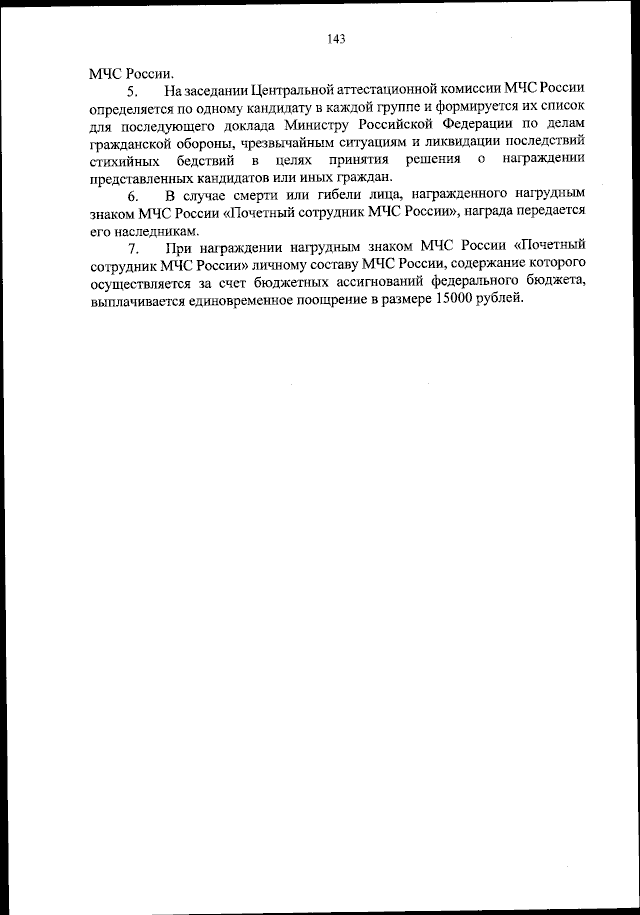 143

МЧС России.

5. На заседании Центральной аттестационной комиссии МЧС России определяется по одному кандидату в каждой группе и формируется их список для последующего доклада Министру Российской Федерации по делам гражданской обороны, чрезвычайным ситуациям и ликвидации последствий стихийных бедствий в целях принятия решения о награждении представленных кандидатов или иных граждан.

6. В случае смерти или гибели лица, награжденного нагрудным знаком МЧС России «Почетный сотрудник МЧС России», награда передается его наследникам.

7. При награждении нагрудным знаком МЧС России «Почетный сотрудник МЧС России» личному составу МЧС России, содержание которого осуществляется за счет бюджетных ассигнований федерального бюджета, выплачивается единовременное поощрение в размере 15000 рублей.